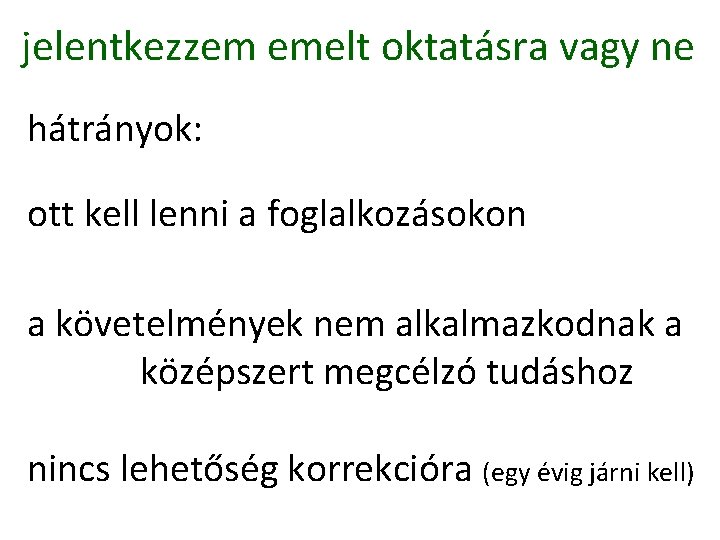 jelentkezzem emelt oktatásra vagy ne

hátrányok:

ott kell lenni a foglalkozásokon

a követelmények nem alkalmazkodnak a középszert megcélzó tudáshoz

nincs lehetőség korrekcióra (egy évig járni kell)